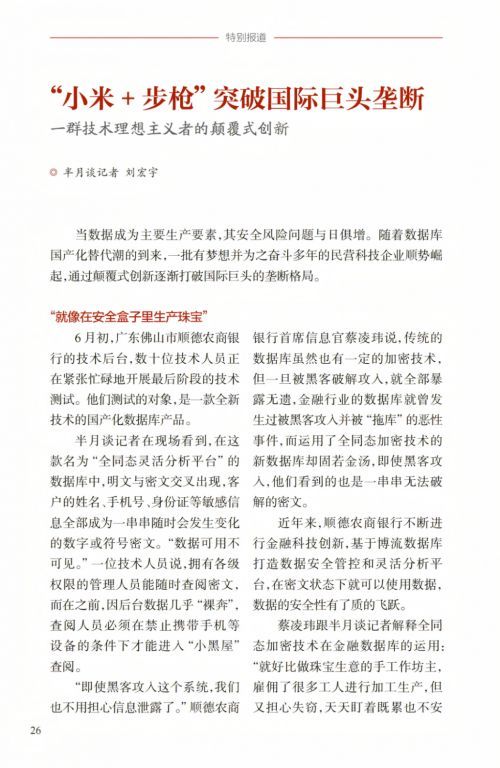 特别报道

“小米+步枪”突破国际巨头垄断

一群技术理想主义者的颠覆式创新

半月谈记者 刘宏宇

当数据成为主要生产要素，其安全风险问题与日俱增。随着数据库国产化替代潮的到来，一批有梦想并为之奋斗多年的民营科技企业顺势崛起，通过颠覆式创新逐渐打破国际巨头的垄断格局。

“就像在安全盒子里生产珠宝”

6月初，广东佛山市顺德农商银行的技术后台，数十位技术人员正在紧张忙碌地开展最后阶段的技术测试。他们测试的对象，是一款全新技术的国产化数据库产品。

半月谈记者在现场看到，在这款名为“全同态灵活分析平台”的数据库中，明文与密文交叉出现，客户的姓名、手机号、身份证等敏感信息全部成为一串串随时会发生变化的数字或符号密文。“数据可用不可见。”一位技术人员说，拥有各级权限的管理人员能随时查阅密文，而在之前，因后台数据几乎“裸奔”，查阅人员必须在禁止携带手机等设备的条件下才能进入“小黑屋”查阅。

“即使黑客攻入这个系统，我们也不用担心信息泄露了。”顺德农商银行首席信息官蔡凌玮说，传统的数据库虽然也有一定的加密技术，但一旦被黑客破解攻入，就全部暴露无遗，金融行业的数据库就曾发生过被黑客攻入并被“拖库”的恶性事件，而运用了全同态加密技术的新数据库却固若金汤，即使黑客攻入，他们看到的也是一串串无法破解的密文。

近年来，顺德农商银行不断进行金融科技创新，基于博流数据库打造数据安全管控和灵活分析平台，在密文状态下就可以使用数据，数据的安全性有了质的飞跃。

蔡凌玮跟半月谈记者解释全同态加密技术在金融数据库的运用：“就好比做珠宝生意的手工作坊主，雇佣了很多工人进行加工生产，但又担心失窃，天天盯着既累也不安

26